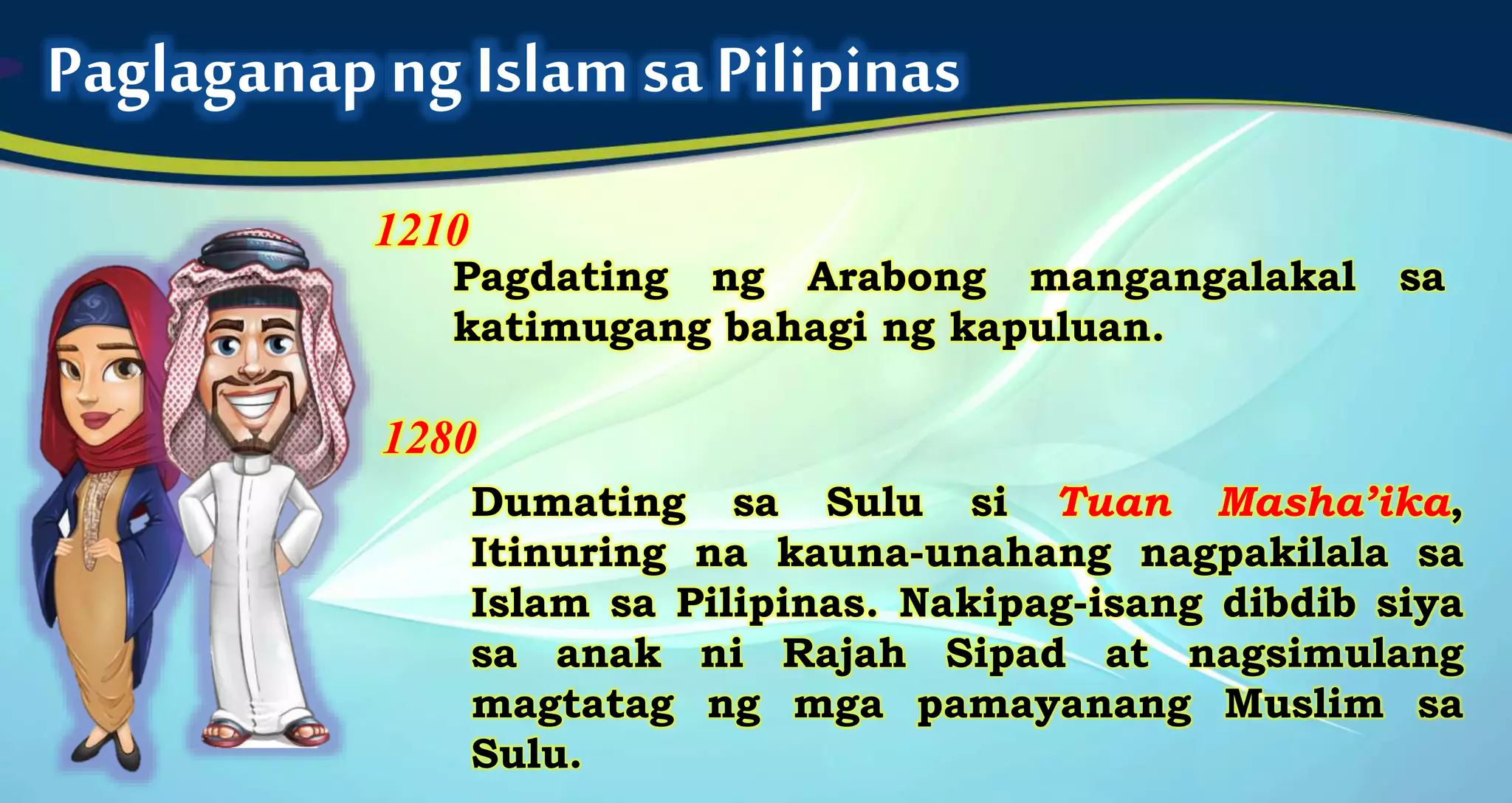 Paglaganap ng Islam sa Pilipinas

1210

Pagdating ng Arabong mangangalakal sa katimugang bahagi ng kapuluan.

1280

Dumating sa Sulu si Tuan Masha'ika, Itinuring na kauna-unahang nagpakilala sa Islam sa Pilipinas. Nakipag-isang dibdib siya sa anak ni Rajah Sipad at nagsimulang magtatag ng mga pamayanang Muslim sa Sulu.